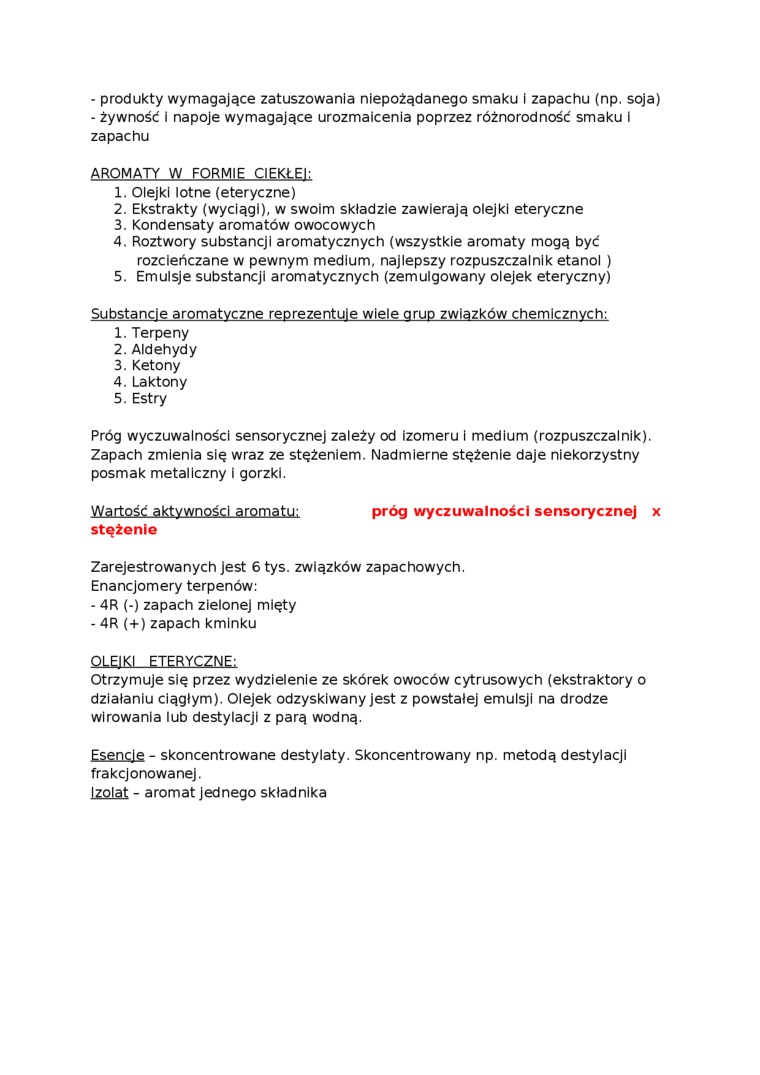 - produkty wymagające zatuszowania niepożądanego smaku i zapachu (np. soja)
- żywność i napoje wymagające urozmaicenia poprzez różnorodność smaku i zapachu

AROMATY W FORMIE CIEKŁEJ:
1. Olejki lotne (eteryczne)
2. Ekstrakty (wyciągi), w swoim składzie zawierają olejki eteryczne
3. Kondensaty aromatów owocowych
4. Roztwory substancji aromatycznych (wszystkie aromaty mogą być rozcieńczane w pewnym medium, najlepszy rozpuszczalnik etanol )
5. Emulsje substancji aromatycznych (zemulgowany olejek eteryczny)

Substancje aromatyczne reprezentuje wiele grup związków chemicznych:
1. Terpeny
2. Aldehydy
3. Ketony
4. Laktony
5. Estry

Próg wyczuwalności sensorycznej zależy od izomeru i medium (rozpuszczalnik). Zapach zmienia się wraz ze stężeniem. Nadmierne stężenie daje niekorzystny posmak metaliczny i gorzki.

Wartość aktywności aromatu: próg wyczuwalności sensorycznej x stężenie

Zarejestrowanych jest 6 tys. związków zapachowych.
Enancjomery terpenów:
- 4R (-) zapach zielonej mięty
- 4R (+) zapach kminku

OLEJKI ETERYCZNE:
Otrzymuje się przez wydzielenie ze skórek owoców cytrusowych (ekstraktory o działaniu ciągłym). Olejek odzyskiwany jest z powstałej emulsji na drodze wirowania lub destylacji z parą wodną.

Esencje – skoncentrowane destylaty. Skoncentrowany np. metodą destylacji frakcjonowanej.
Izolat – aromat jednego składnika